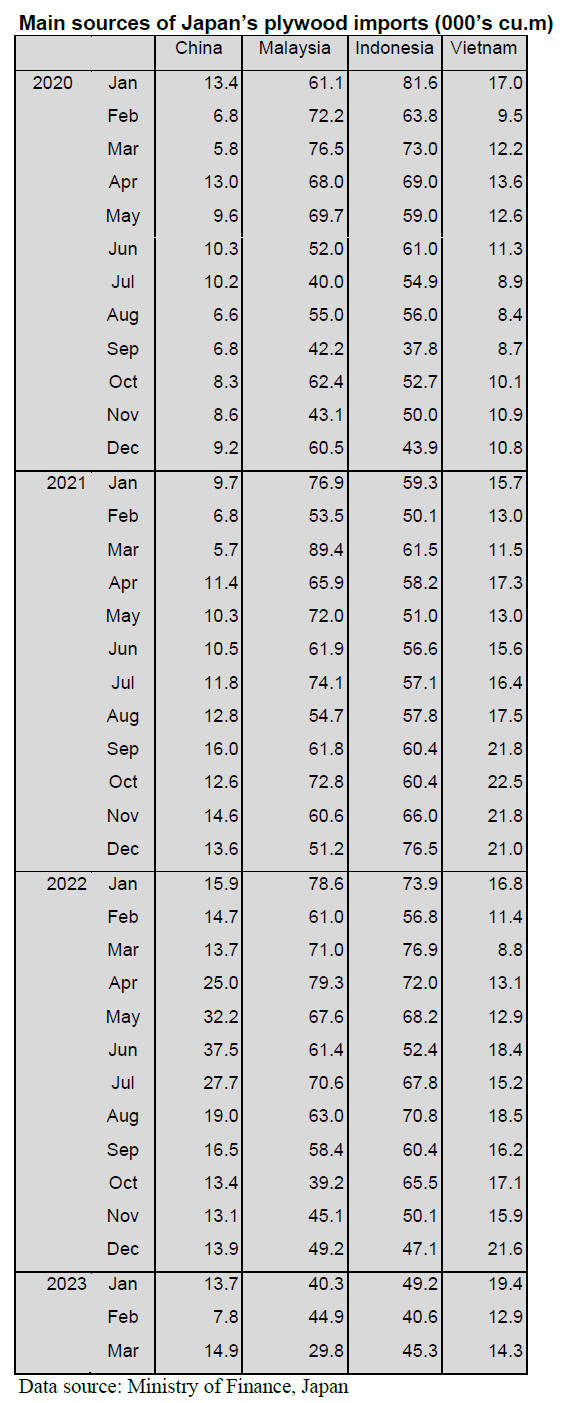 **Main sources of Japan's plywood imports (000's cu.m)**

| | | China | Malaysia | Indonesia | Vietnam |
|---|---|---|---|---|---|
| 2020 | Jan | 13.4 | 61.1 | 81.6 | 17.0 |
| | Feb | 6.8 | 72.2 | 63.8 | 9.5 |
| | Mar | 5.8 | 76.5 | 73.0 | 12.2 |
| | Apr | 13.0 | 68.0 | 69.0 | 13.6 |
| | May | 9.6 | 69.7 | 59.0 | 12.6 |
| | Jun | 10.3 | 52.0 | 61.0 | 11.3 |
| | Jul | 10.2 | 40.0 | 54.9 | 8.9 |
| | Aug | 6.6 | 55.0 | 56.0 | 8.4 |
| | Sep | 6.8 | 42.2 | 37.8 | 8.7 |
| | Oct | 8.3 | 62.4 | 52.7 | 10.1 |
| | Nov | 8.6 | 43.1 | 50.0 | 10.9 |
| | Dec | 9.2 | 60.5 | 43.9 | 10.8 |
| 2021 | Jan | 9.7 | 76.9 | 59.3 | 15.7 |
| | Feb | 6.8 | 53.5 | 50.1 | 13.0 |
| | Mar | 5.7 | 89.4 | 61.5 | 11.5 |
| | Apr | 11.4 | 65.9 | 58.2 | 17.3 |
| | May | 10.3 | 72.0 | 51.0 | 13.0 |
| | Jun | 10.5 | 61.9 | 56.6 | 15.6 |
| | Jul | 11.8 | 74.1 | 57.1 | 16.4 |
| | Aug | 12.8 | 54.7 | 57.8 | 17.5 |
| | Sep | 16.0 | 61.8 | 60.4 | 21.8 |
| | Oct | 12.6 | 72.8 | 60.4 | 22.5 |
| | Nov | 14.6 | 60.6 | 66.0 | 21.8 |
| | Dec | 13.6 | 51.2 | 76.5 | 21.0 |
| 2022 | Jan | 15.9 | 78.6 | 73.9 | 16.8 |
| | Feb | 14.7 | 61.0 | 56.8 | 11.4 |
| | Mar | 13.7 | 71.0 | 76.9 | 8.8 |
| | Apr | 25.0 | 79.3 | 72.0 | 13.1 |
| | May | 32.2 | 67.6 | 68.2 | 12.9 |
| | Jun | 37.5 | 61.4 | 52.4 | 18.4 |
| | Jul | 27.7 | 70.6 | 67.8 | 15.2 |
| | Aug | 19.0 | 63.0 | 70.8 | 18.5 |
| | Sep | 16.5 | 58.4 | 60.4 | 16.2 |
| | Oct | 13.4 | 39.2 | 65.5 | 17.1 |
| | Nov | 13.1 | 45.1 | 50.1 | 15.9 |
| | Dec | 13.9 | 49.2 | 47.1 | 21.6 |
| 2023 | Jan | 13.7 | 40.3 | 49.2 | 19.4 |
| | Feb | 7.8 | 44.9 | 40.6 | 12.9 |
| | Mar | 14.9 | 29.8 | 45.3 | 14.3 |

Data source: Ministry of Finance, Japan